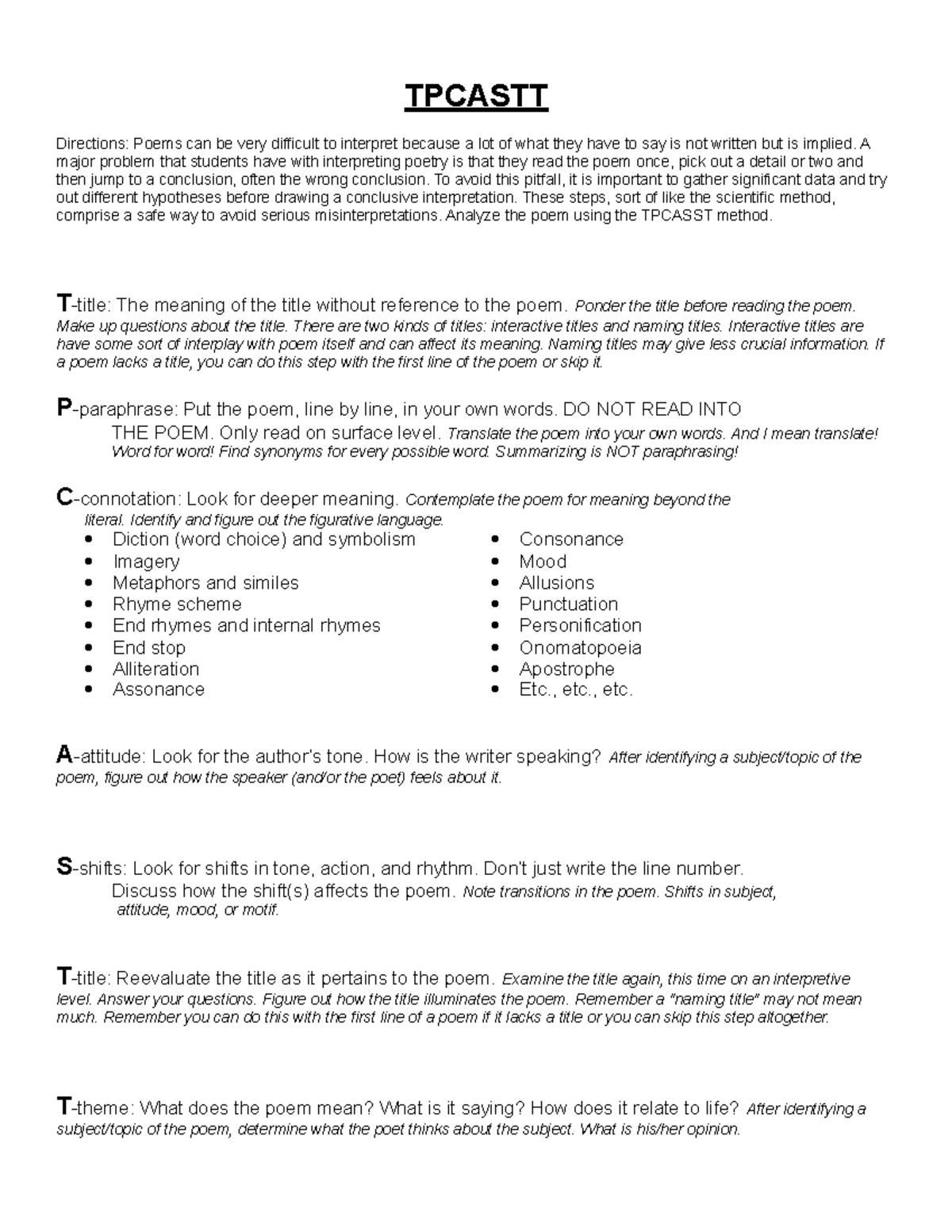 TPCASTT

Directions: Poems can be very difficult to interpret because a lot of what they have to say is not written but is implied. A major problem that students have with interpreting poetry is that they read the poem once, pick out a detail or two and then jump to a conclusion, often the wrong conclusion. To avoid this pitfall, it is important to gather significant data and try out different hypotheses before drawing a conclusive interpretation. These steps, sort of like the scientific method, comprise a safe way to avoid serious misinterpretations. Analyze the poem using the TPCASST method.

T-title: The meaning of the title without reference to the poem. Ponder the title before reading the poem. Make up questions about the title. There are two kinds of titles: interactive titles and naming titles. Interactive titles are have some sort of interplay with poem itself and can affect its meaning. Naming titles may give less crucial information. If a poem lacks a title, you can do this step with the first line of the poem or skip it.

P-paraphrase: Put the poem, line by line, in your own words. DO NOT READ INTO THE POEM. Only read on surface level. Translate the poem into your own words. And I mean translate! Word for word! Find synonyms for every possible word. Summarizing is NOT paraphrasing!

C-connotation: Look for deeper meaning. Contemplate the poem for meaning beyond the literal. Identify and figure out the figurative language.
• Diction (word choice) and symbolism
• Imagery
• Metaphors and similes
• Rhyme scheme
• End rhymes and internal rhymes
• End stop
• Alliteration
• Assonance

• Consonance
• Mood
• Allusions
• Punctuation
• Personification
• Onomatopoeia
• Apostrophe
• Etc., etc., etc.

A-attitude: Look for the author's tone. How is the writer speaking? After identifying a subject/topic of the poem, figure out how the speaker (and/or the poet) feels about it.

S-shifts: Look for shifts in tone, action, and rhythm. Don't just write the line number. Discuss how the shift(s) affects the poem. Note transitions in the poem. Shifts in subject, attitude, mood, or motif.

T-title: Reevaluate the title as it pertains to the poem. Examine the title again, this time on an interpretive level. Answer your questions. Figure out how the title illuminates the poem. Remember a "naming title" may not mean much. Remember you can do this with the first line of a poem if it lacks a title or you can skip this step altogether.

T-theme: What does the poem mean? What is it saying? How does it relate to life? After identifying a subject/topic of the poem, determine what the poet thinks about the subject. What is his/her opinion.